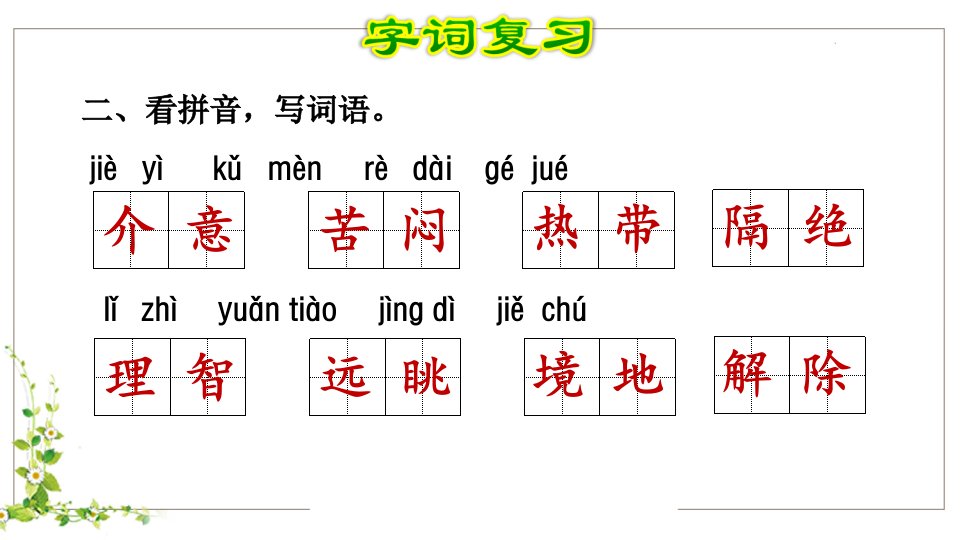 字词复习

二、看拼音，写词语。

jiè yì　kǔ mèn　rè dài　gé jué

介意　苦闷　热带　隔绝

lǐ zhì　yuǎn tiào　jìng dì　jiě chú

理智　远眺　境地　解除